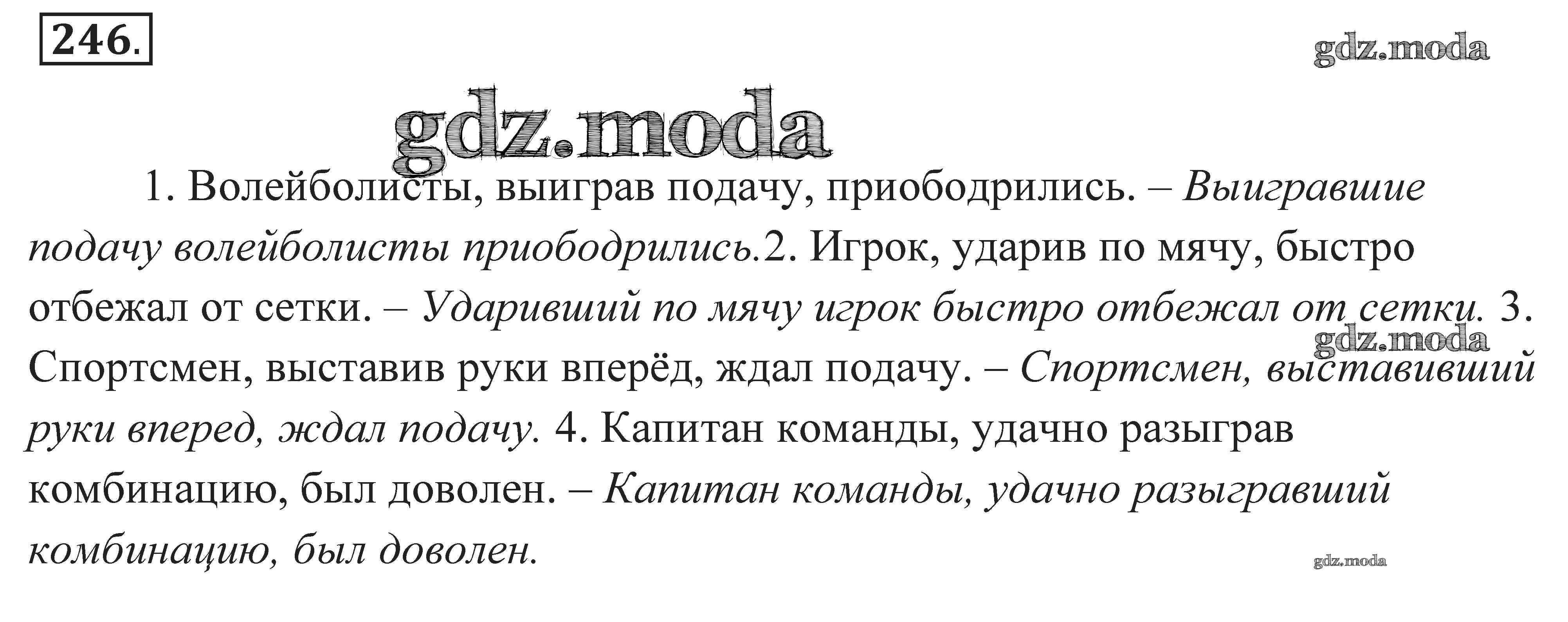 246.

1. Волейболисты, выиграв подачу, приободрились. – Выигравшие подачу волейболисты приободрились.2. Игрок, ударив по мячу, быстро отбежал от сетки. – Ударивший по мячу игрок быстро отбежал от сетки. 3. Спортсмен, выставив руки вперёд, ждал подачу. – Спортсмен, выставивший руки вперед, ждал подачу. 4. Капитан команды, удачно разыграв комбинацию, был доволен. – Капитан команды, удачно разыгравший комбинацию, был доволен.

gdz.moda